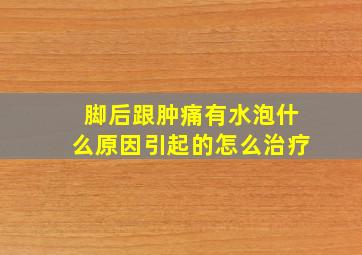 脚后跟肿痛有水泡什么原因引起的怎么治疗